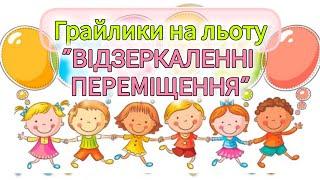 Грайлики на льоту
"ВІДЗЕРКАЛЕННІ ПЕРЕМІЩЕННЯ"